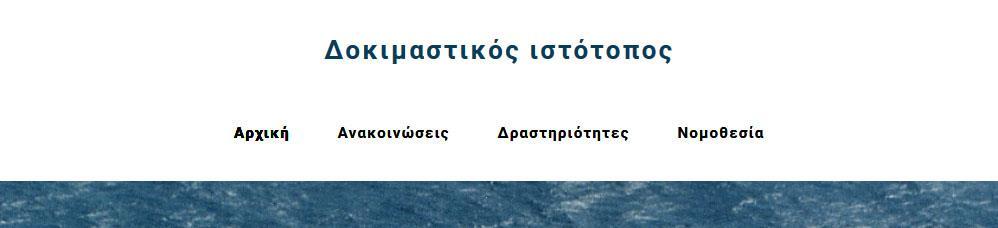 Δοκιμαστικός ιστότοπος

Αρχική Ανακοινώσεις Δραστηριότητες Νομοθεσία